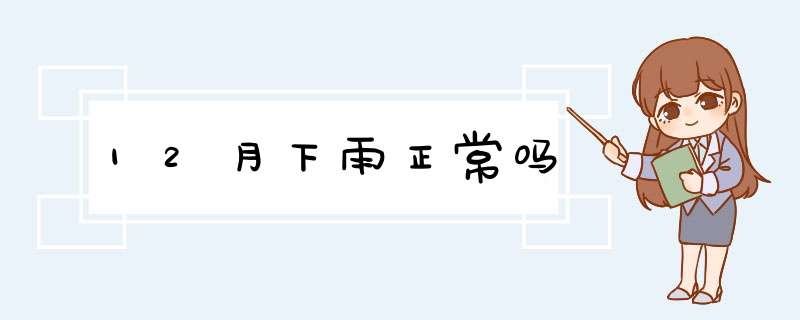 12月下雨正常吗